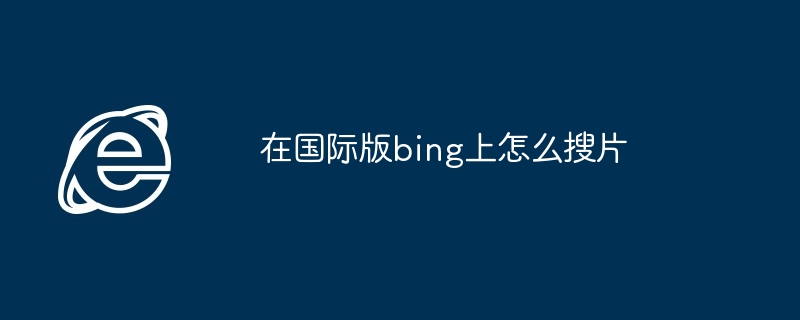 在国际版bing上怎么搜片